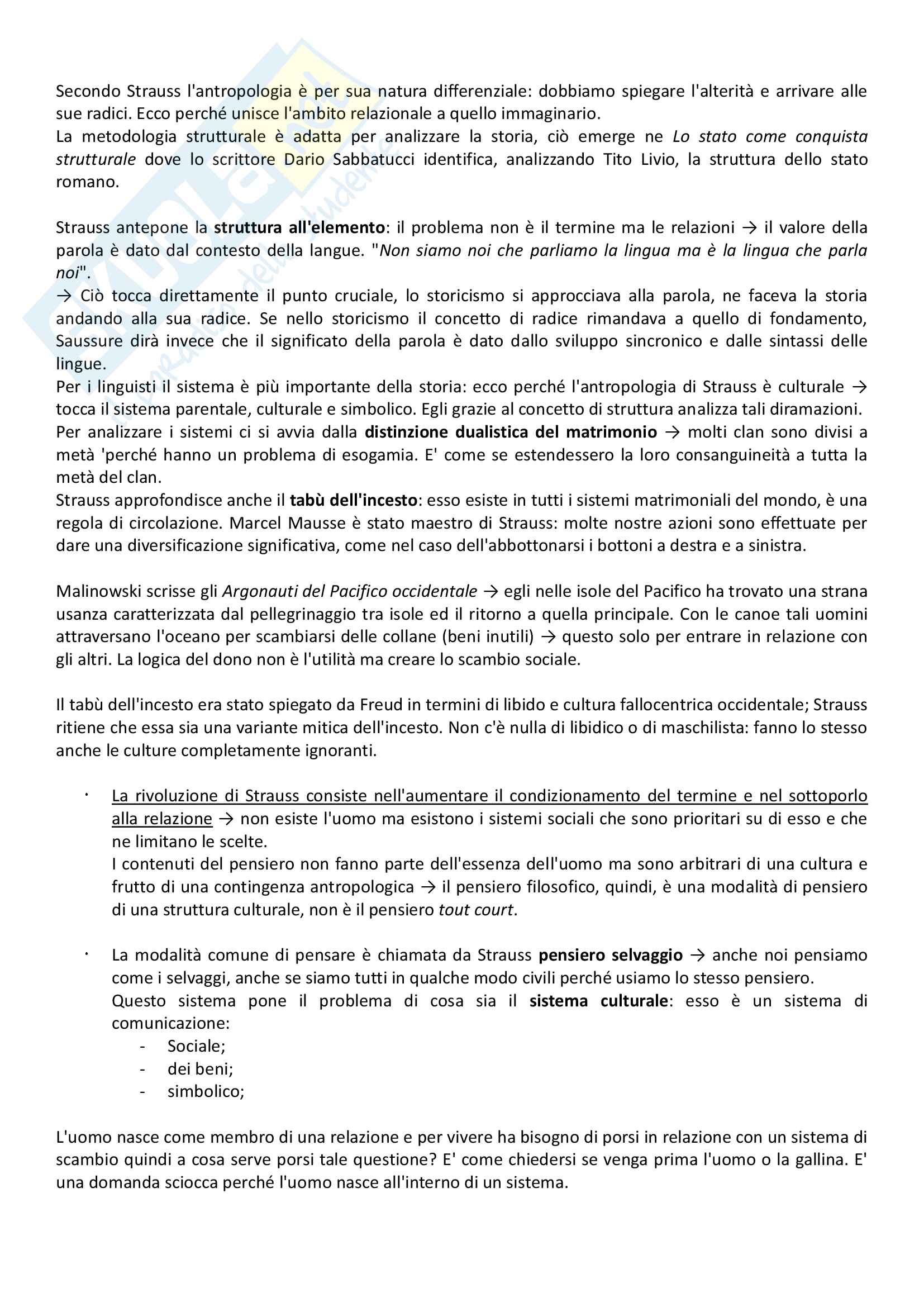 Secondo Strauss l'antropologia è per sua natura differenziale: dobbiamo spiegare l'alterità e arrivare alle sue radici. Ecco perché unisce l'ambito relazionale a quello immaginario.
La metodologia strutturale è adatta per analizzare la storia, ciò emerge ne Lo stato come conquista strutturale dove lo scrittore Dario Sabbatucci identifica, analizzando Tito Livio, la struttura dello stato romano.

Strauss antepone la struttura all'elemento: il problema non è il termine ma le relazioni → il valore della parola è dato dal contesto della langue. "Non siamo noi che parliamo la lingua ma è la lingua che parla noi".
→ Ciò tocca direttamente il punto cruciale, lo storicismo si approcciava alla parola, ne faceva la storia andando alla sua radice. Se nello storicismo il concetto di radice rimandava a quello di fondamento, Saussure dirà invece che il significato della parola è dato dallo sviluppo sincronico e dalle sintassi delle lingue.
Per i linguisti il sistema è più importante della storia: ecco perché l'antropologia di Strauss è culturale → tocca il sistema parentale, culturale e simbolico. Egli grazie al concetto di struttura analizza tali diramazioni.
Per analizzare i sistemi ci si avvia dalla distinzione dualistica del matrimonio → molti clan sono divisi a metà 'perché hanno un problema di esogamia. E' come se estendessero la loro consanguineità a tutta la metà del clan.
Strauss approfondisce anche il tabù dell'incesto: esso esiste in tutti i sistemi matrimoniali del mondo, è una regola di circolazione. Marcel Mausse è stato maestro di Strauss: molte nostre azioni sono effettuate per dare una diversificazione significativa, come nel caso dell'abbottonarsi i bottoni a destra e a sinistra.

Malinowski scrisse gli Argonauti del Pacifico occidentale → egli nelle isole del Pacifico ha trovato una strana usanza caratterizzata dal pellegrinaggio tra isole ed il ritorno a quella principale. Con le canoe tali uomini attraversano l'oceano per scambiarsi delle collane (beni inutili) → questo solo per entrare in relazione con gli altri. La logica del dono non è l'utilità ma creare lo scambio sociale.

Il tabù dell'incesto era stato spiegato da Freud in termini di libido e cultura fallocentrica occidentale; Strauss ritiene che essa sia una variante mitica dell'incesto. Non c'è nulla di libidico o di maschilista: fanno lo stesso anche le culture completamente ignoranti.

· La rivoluzione di Strauss consiste nell'aumentare il condizionamento del termine e nel sottoporlo alla relazione → non esiste l'uomo ma esistono i sistemi sociali che sono prioritari su di esso e che ne limitano le scelte.
I contenuti del pensiero non fanno parte dell'essenza dell'uomo ma sono arbitrari di una cultura e frutto di una contingenza antropologica → il pensiero filosofico, quindi, è una modalità di pensiero di una struttura culturale, non è il pensiero tout court.

· La modalità comune di pensare è chiamata da Strauss pensiero selvaggio → anche noi pensiamo come i selvaggi, anche se siamo tutti in qualche modo civili perché usiamo lo stesso pensiero.
Questo sistema pone il problema di cosa sia il sistema culturale: esso è un sistema di comunicazione:
- Sociale;
- dei beni;
- simbolico;

L'uomo nasce come membro di una relazione e per vivere ha bisogno di porsi in relazione con un sistema di scambio quindi a cosa serve porsi tale questione? E' come chiedersi se venga prima l'uomo o la gallina. E' una domanda sciocca perché l'uomo nasce all'interno di un sistema.